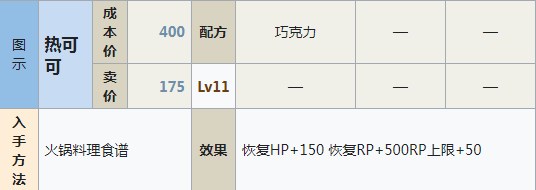 | 图示 | 热可可 | 成本价 | 400 | 配方 | 巧克力 | — | — |
|---|---|---|---|---|---|---|---|
| | | 卖价 | 175 | Lv11 | — | — | — |
| 入手方法 | 火锅料理食谱 | | | 效果 | 恢复HP+150 恢复RP+500RP上限+50 | | |